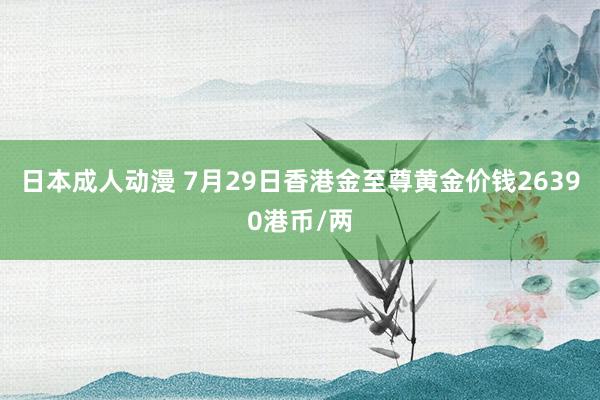 日本成人动漫 7月29日香港金至尊黄金价钱26390港币/两